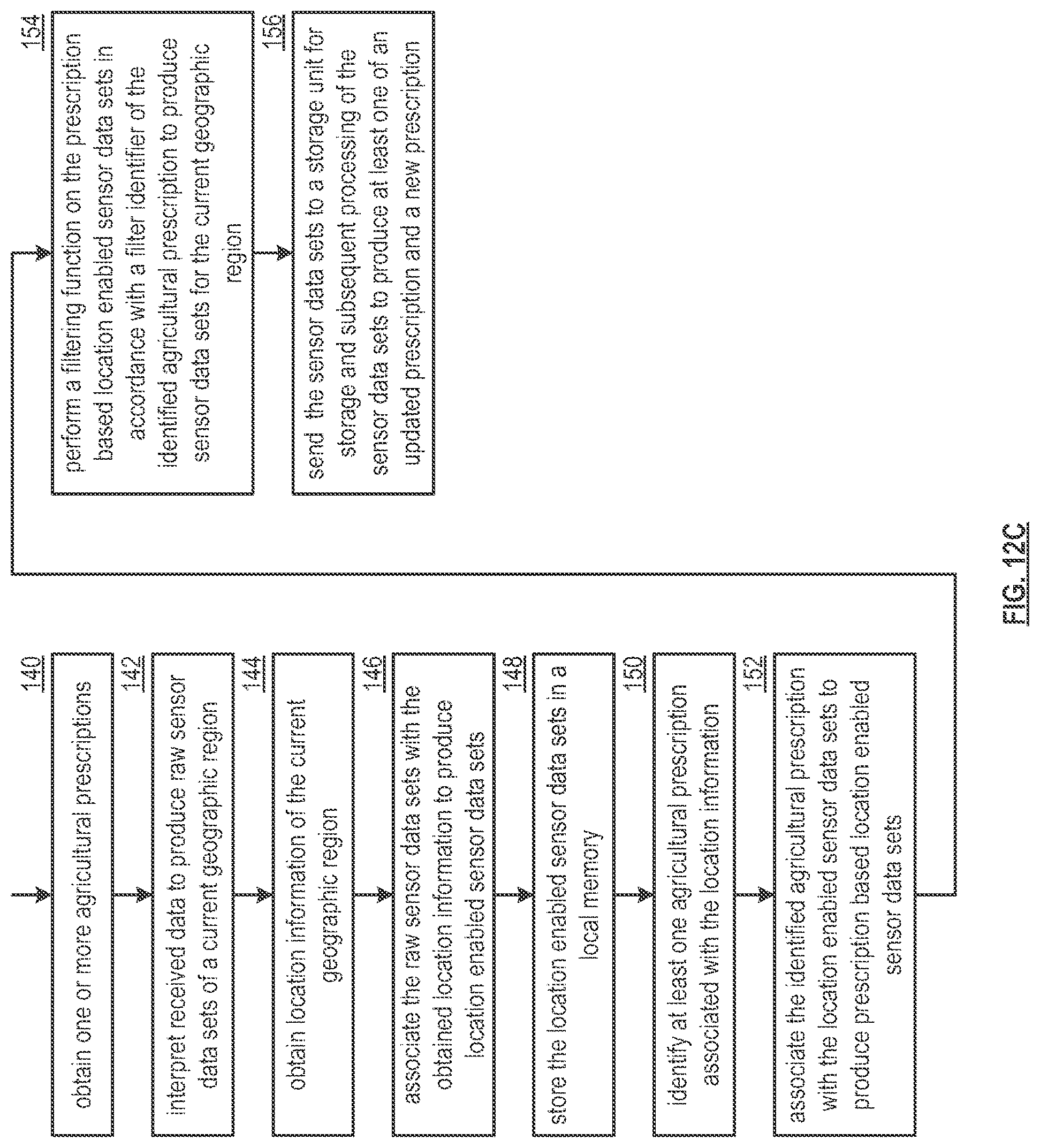 140
obtain one or more agricultural prescriptions

142
interpret received data to produce raw sensor data sets of a current geographic region

144
obtain location information of the current geographic region

146
associate the raw sensor data sets with the obtained location information to produce location enabled sensor data sets

148
store the location enabled sensor data sets in a local memory

150
identify at least one agricultural prescription associated with the location information

152
associate the identified agricultural prescription with the location enabled sensor data sets to produce prescription based location enabled sensor data sets

154
perform a filtering function on the prescription based location enabled sensor data sets in accordance with a filter identifier of the identified agricultural prescription to produce sensor data sets for the current geographic region

156
send the sensor data sets to a storage unit for storage and subsequent processing of the sensor data sets to produce at least one of an updated prescription and a new prescription

FIG. 12C